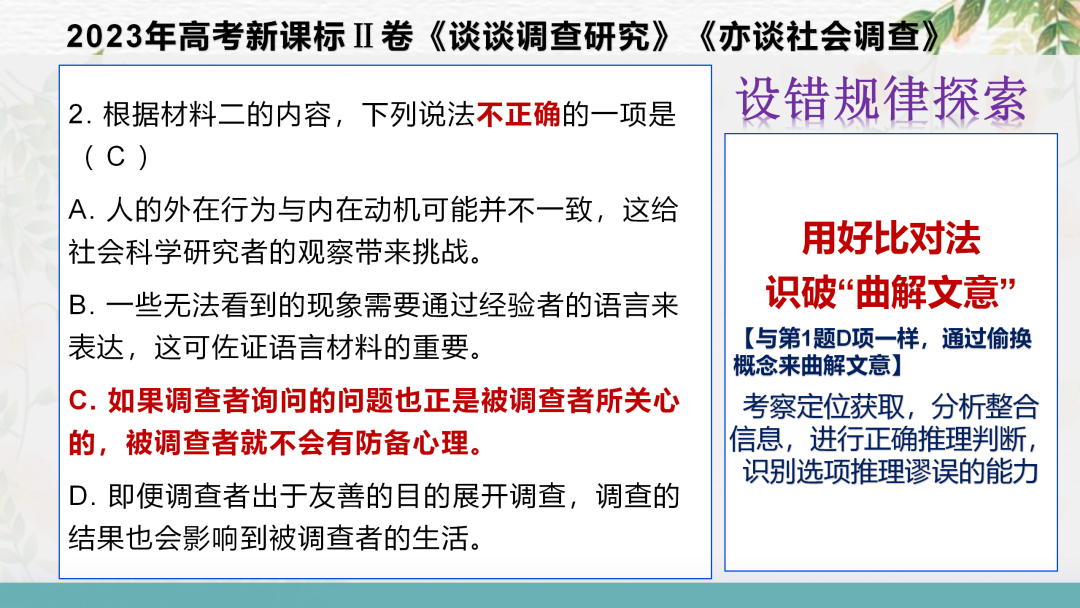 2023年高考新课标Ⅱ卷《谈谈调查研究》《亦谈社会调查》

2. 根据材料二的内容，下列说法不正确的一项是（ C ）

A. 人的外在行为与内在动机可能并不一致，这给社会科学研究者的观察带来挑战。

B. 一些无法看到的现象需要通过经验者的语言来表达，这可佐证语言材料的重要。

C. 如果调查者询问的问题也正是被调查者所关心的，被调查者就不会有防备心理。

D. 即便调查者出于友善的目的展开调查，调查的结果也会影响到被调查者的生活。

设错规律探索

用好比对法
识破“曲解文意”

【与第1题D项一样，通过偷换概念来曲解文意】

考察定位获取，分析整合信息，进行正确推理判断，识别选项推理谬误的能力